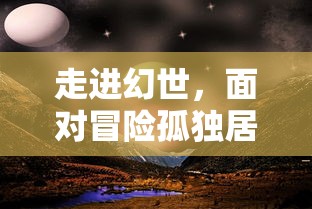 走进幻世，面对冒险孤独居